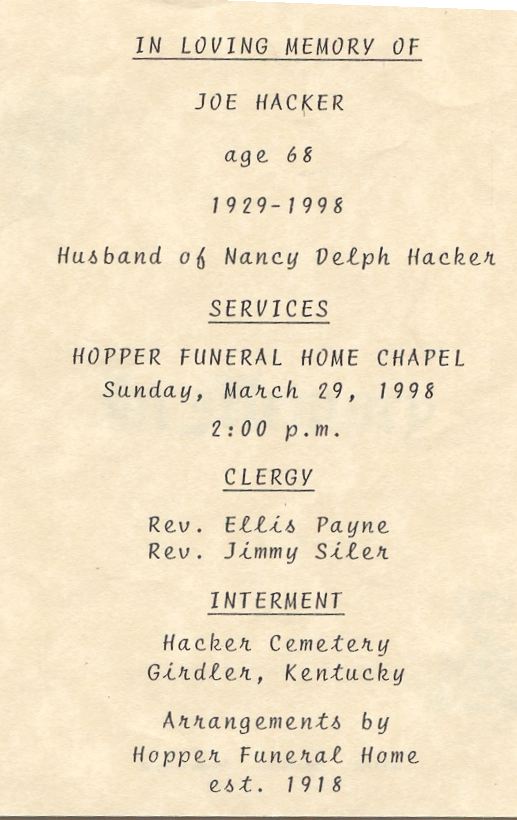 IN LOVING MEMORY OF

JOE HACKER

age 68

1929-1998

Husband of Nancy Delph Hacker

SERVICES

HOPPER FUNERAL HOME CHAPEL
Sunday, March 29, 1998
2:00 p.m.

CLERGY

Rev. Ellis Payne
Rev. Jimmy Siler

INTERMENT

Hacker Cemetery
Girdler, Kentucky

Arrangements by
Hopper Funeral Home
est. 1918